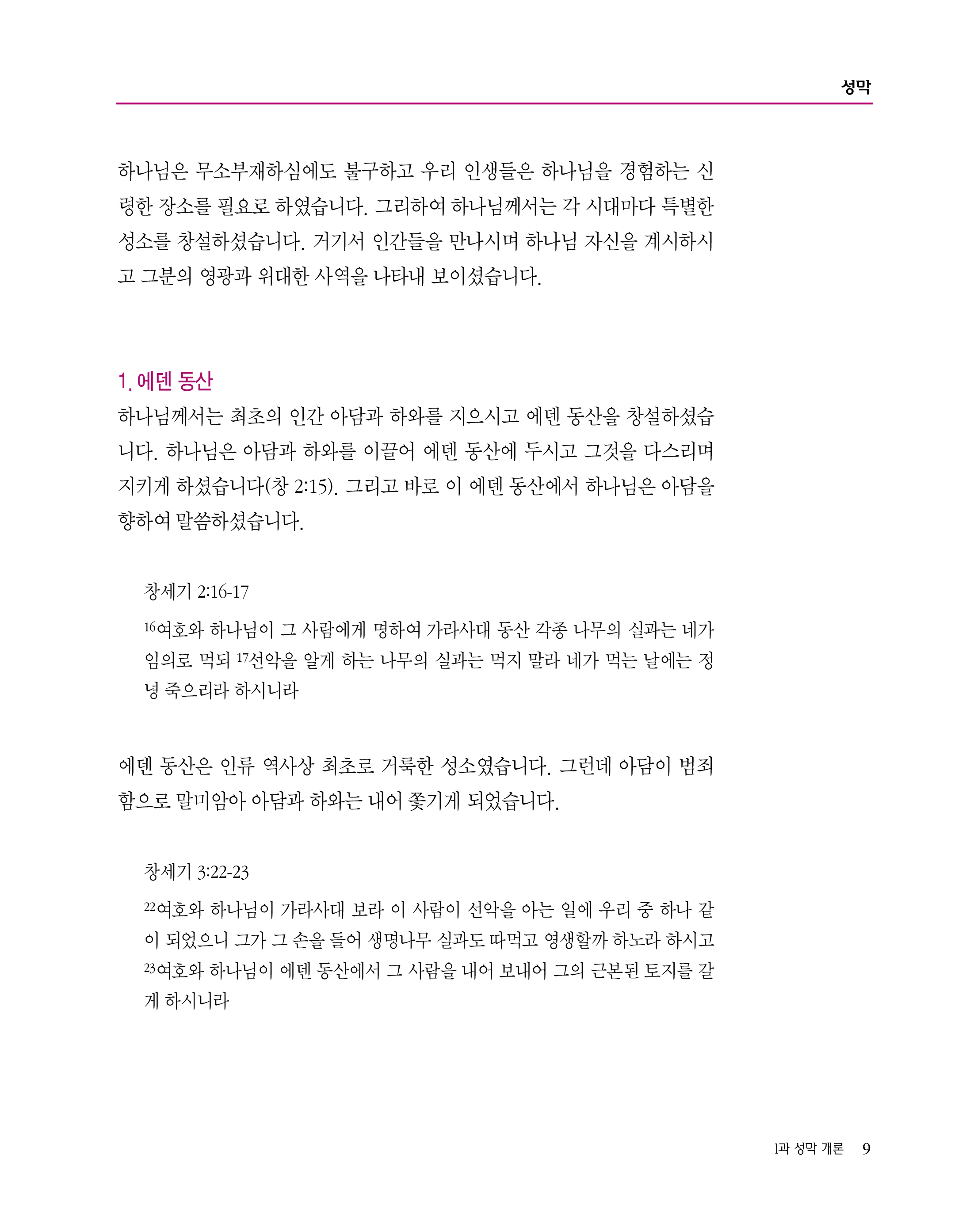 성막

하나님은 무소부재하심에도 불구하고 우리 인생들은 하나님을 경험하는 신령한 장소를 필요로 하였습니다. 그리하여 하나님께서는 각 시대마다 특별한 성소를 창설하셨습니다. 거기서 인간들을 만나시며 하나님 자신을 계시하시고 그분의 영광과 위대한 사역을 나타내 보이셨습니다.

1. 에덴 동산

하나님께서는 최초의 인간 아담과 하와를 지으시고 에덴 동산을 창설하셨습니다. 하나님은 아담과 하와를 이끌어 에덴 동산에 두시고 그것을 다스리며 지키게 하셨습니다(창 2:15). 그리고 바로 이 에덴 동산에서 하나님은 아담을 향하여 말씀하셨습니다.

창세기 2:16-17

$^{16}$여호와 하나님이 그 사람에게 명하여 가라사대 동산 각종 나무의 실과는 네가 임의로 먹되 $^{17}$선악을 알게 하는 나무의 실과는 먹지 말라 네가 먹는 날에는 정녕 죽으리라 하시니라

에덴 동산은 인류 역사상 최초로 거룩한 성소였습니다. 그런데 아담이 범죄함으로 말미암아 아담과 하와는 내어 쫓기게 되었습니다.

창세기 3:22-23

$^{22}$여호와 하나님이 가라사대 보라 이 사람이 선악을 아는 일에 우리 중 하나 같이 되었으니 그가 그 손을 들어 생명나무 실과도 따먹고 영생할까 하노라 하시고 $^{23}$여호와 하나님이 에덴 동산에서 그 사람을 내어 보내어 그의 근본된 토지를 갈게 하시니라

1과 성막 개론 9